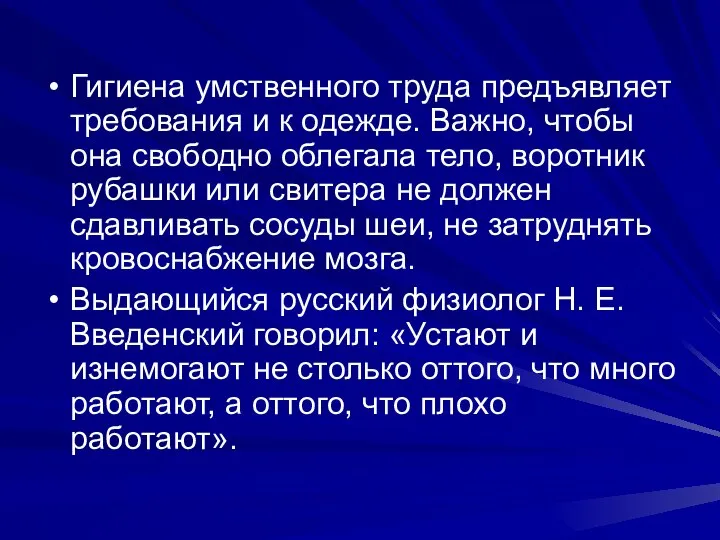 • Гигиена умственного труда предъявляет требования и к одежде. Важно, чтобы она свободно облегала тело, воротник рубашки или свитера не должен сдавливать сосуды шеи, не затруднять кровоснабжение мозга.

• Выдающийся русский физиолог Н. Е. Введенский говорил: «Устают и изнемогают не столько оттого, что много работают, а оттого, что плохо работают».